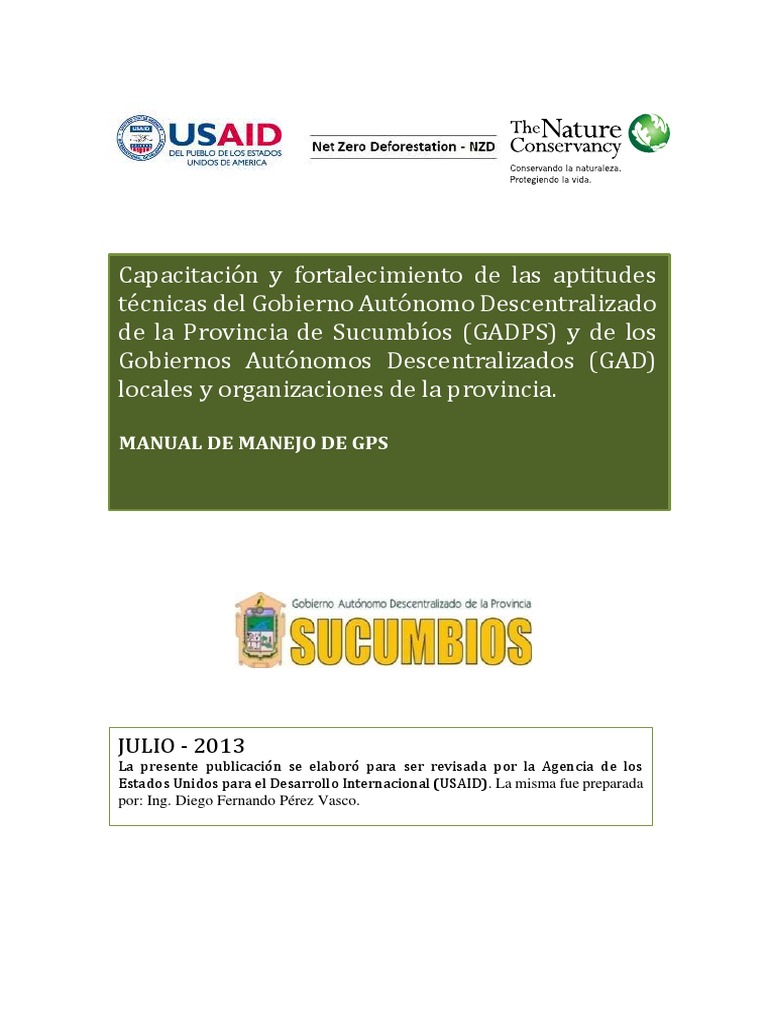 USAID
DEL PUEBLO DE LOS ESTADOS UNIDOS DE AMERICA

Net Zero Deforestation - NZD

The Nature Conservancy
Conservando la naturaleza. Protegiendo la vida.

Capacitación y fortalecimiento de las aptitudes técnicas del Gobierno Autónomo Descentralizado de la Provincia de Sucumbíos (GADPS) y de los Gobiernos Autónomos Descentralizados (GAD) locales y organizaciones de la provincia.

MANUAL DE MANEJO DE GPS

Gobierno Autónomo Descentralizado de la Provincia
SUCUMBIOS

JULIO - 2013
La presente publicación se elaboró para ser revisada por la Agencia de los Estados Unidos para el Desarrollo Internacional (USAID). La misma fue preparada por: Ing. Diego Fernando Pérez Vasco.